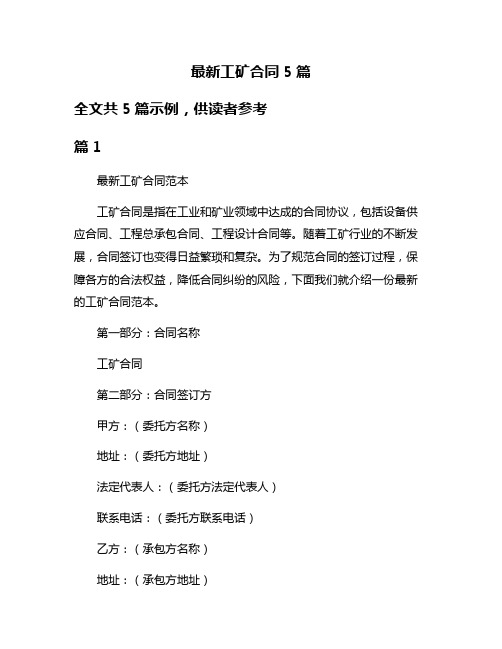 最新工矿合同 5 篇

全文共 5 篇示例，供读者参考

篇 1

最新工矿合同范本

工矿合同是指在工业和矿业领域中达成的合同协议，包括设备供应合同、工程总承包合同、工程设计合同等。随着工矿行业的不断发展，合同签订也变得日益繁琐和复杂。为了规范合同的签订过程，保障各方的合法权益，降低合同纠纷的风险，下面我们就介绍一份最新的工矿合同范本。

第一部分：合同名称

工矿合同

第二部分：合同签订方

甲方：（委托方名称）

地址：（委托方地址）

法定代表人：（委托方法定代表人）

联系电话：（委托方联系电话）

乙方：（承包方名称）

地址：（承包方地址）